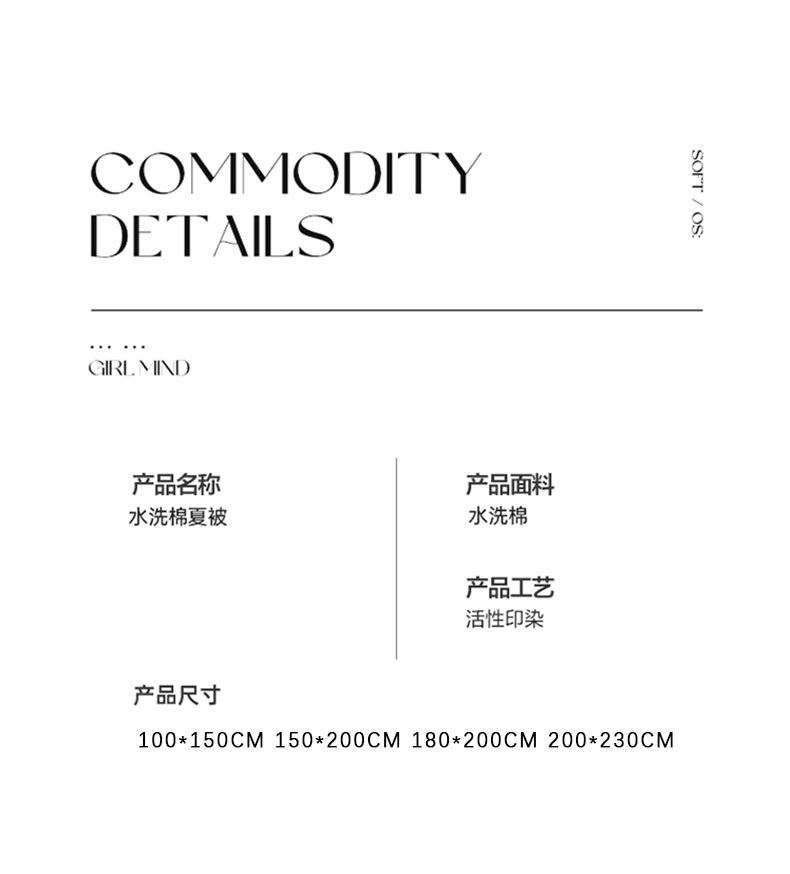 COMMODITY
DETAILS

SOFT / OS:

... ...
GIRL MIND

产品名称
水洗棉夏被

产品面料
水洗棉

产品工艺
活性印染

产品尺寸

100*150CM 150*200CM 180*200CM 200*230CM